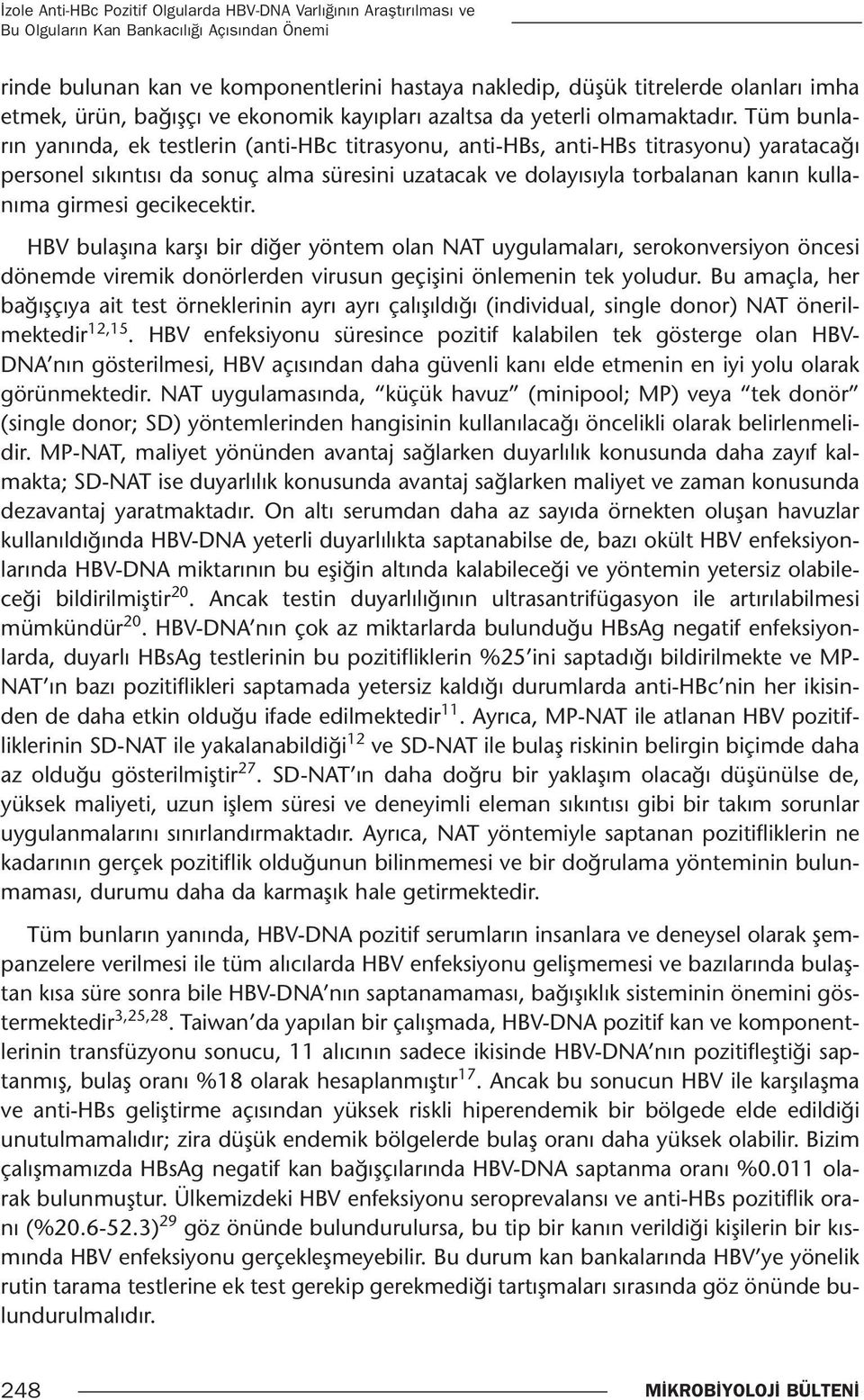 İzole Anti-HBc Pozitif Olgularda HBV-DNA Varlığının Araştırılması ve Bu Olguların Kan Bankacılığı Açısından Önemi

rinde bulunan kan ve komponentlerini hastaya nakledip, düşük titrelerde olanları imha etmek, ürün, bağışçı ve ekonomik kayıpları azaltsa da yeterli olmamaktadır. Tüm bunların yanında, ek testlerin (anti-HBc titrasyonu, anti-HBs, anti-HBs titrasyonu) yaratacağı personel sıkıntısı da sonuç alma süresini uzatacak ve dolayısıyla torbalanan kanın kullanıma girmesi gecikecektir.

HBV bulaşına karşı bir diğer yöntem olan NAT uygulamaları, serokonversiyon öncesi dönemde viremik donörlerden virusun geçişini önlemenin tek yoludur. Bu amaçla, her bağışçıya ait test örneklerinin ayrı ayrı çalışıldığı (individual, single donor) NAT önerilmektedir$^{12,15}$. HBV enfeksiyonu süresince pozitif kalabilen tek gösterge olan HBV-DNA'nın gösterilmesi, HBV açısından daha güvenli kanı elde etmenin en iyi yolu olarak görünmektedir. NAT uygulamasında, "küçük havuz" (minipool; MP) veya "tek donör" (single donor; SD) yöntemlerinden hangisinin kullanılacağı öncelikli olarak belirlenmelidir. MP-NAT, maliyet yönünden avantaj sağlarken duyarlılık konusunda daha zayıf kalmakta; SD-NAT ise duyarlılık konusunda avantaj sağlarken maliyet ve zaman konusunda dezavantaj yaratmaktadır. On altı serumdan daha az sayıda örnekten oluşan havuzlar kullanıldığında HBV-DNA yeterli duyarlılıkta saptanabilse de, bazı okült HBV enfeksiyonlarında HBV-DNA miktarının bu eşiğin altında kalabileceği ve yöntemin yetersiz olabileceği bildirilmiştir$^{20}$. Ancak testin duyarlılığının ultrasantrifügasyon ile artırılabilmesi mümkündür$^{20}$. HBV-DNA'nın çok az miktarlarda bulunduğu HBsAg negatif enfeksiyonlarda, duyarlı HBsAg testlerinin bu pozitifliklerin %25'ini saptadığı bildirilmekte ve MP-NAT'ın bazı pozitiflikleri saptamada yetersiz kaldığı durumlarda anti-HBc'nin her ikisinden de daha etkin olduğu ifade edilmektedir$^{11}$. Ayrıca, MP-NAT ile atlanan HBV pozitifliklerinin SD-NAT ile yakalanabildiği$^{12}$ ve SD-NAT ile bulaş riskinin belirgin biçimde daha az olduğu gösterilmiştir$^{27}$. SD-NAT'ın daha doğru bir yaklaşım olacağı düşünülse de, yüksek maliyeti, uzun işlem süresi ve deneyimli eleman sıkıntısı gibi bir takım sorunlar uygulanmalarını sınırlandırmaktadır. Ayrıca, NAT yöntemiyle saptanan pozitifliklerin ne kadarının gerçek pozitiflik olduğunun bilinmemesi ve bir doğrulama yönteminin bulunmaması, durumu daha da karmaşık hale getirmektedir.

Tüm bunların yanında, HBV-DNA pozitif serumların insanlara ve deneysel olarak şempanzelere verilmesi ile tüm alıcılarda HBV enfeksiyonu gelişmemesi ve bazılarında bulaştan kısa süre sonra bile HBV-DNA'nın saptanamaması, bağışıklık sisteminin önemini göstermektedir$^{3,25,28}$. Taiwan'da yapılan bir çalışmada, HBV-DNA pozitif kan ve komponentlerinin transfüzyonu sonucu, 11 alıcının sadece ikisinde HBV-DNA'nın pozitifleştiği saptanmış, bulaş oranı %18 olarak hesaplanmıştır$^{17}$. Ancak bu sonucun HBV ile karşılaşma ve anti-HBs geliştirme açısından yüksek riskli hiperendemik bir bölgede elde edildiği unutulmamalıdır; zira düşük endemik bölgelerde bulaş oranı daha yüksek olabilir. Bizim çalışmamızda HBsAg negatif kan bağışçılarında HBV-DNA saptanma oranı %0.011 olarak bulunmuştur. Ülkemizdeki HBV enfeksiyonu seroprevalansı ve anti-HBs pozitiflik oranı (%20.6-52.3)$^{29}$ göz önünde bulundurulursa, bu tip bir kanın verildiği kişilerin bir kısmında HBV enfeksiyonu gerçekleşmeyebilir. Bu durum kan bankalarında HBV'ye yönelik rutin tarama testlerine ek test gerekip gerekmediği tartışmaları sırasında göz önünde bulundurulmalıdır.

248

MİKROBİYOLOJİ BÜLTENİ